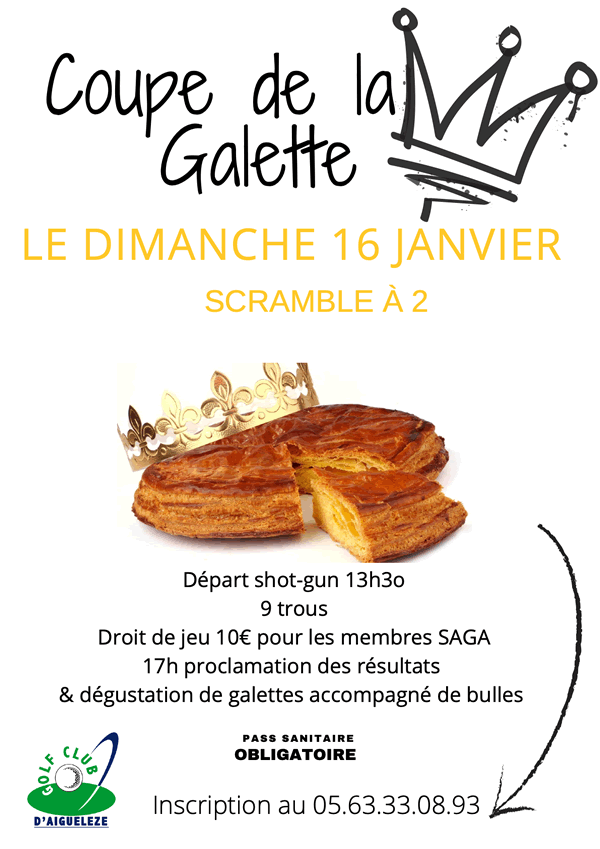 Coupe de la Galette

LE DIMANCHE 16 JANVIER

SCRAMBLE À 2

Départ shot-gun 13h3o
9 trous
Droit de jeu 10€ pour les membres SAGA
17h proclamation des résultats
& dégustation de galettes accompagné de bulles

PASS SANITAIRE
OBLIGATOIRE

GOLF CLUB
D'AIGUELEZE

Inscription au 05.63.33.08.93